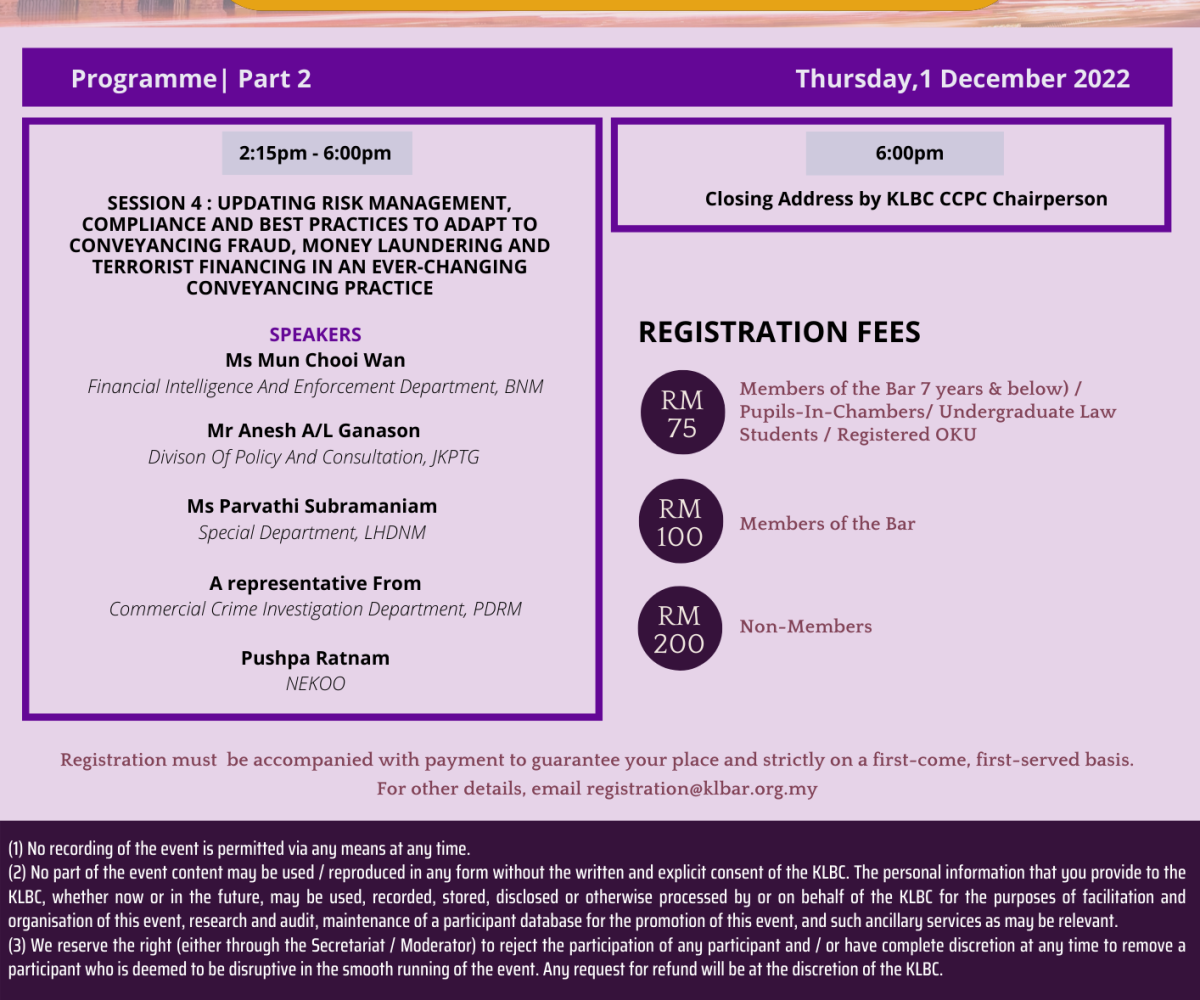 Programme| Part 2

Thursday,1 December 2022

2:15pm - 6:00pm

SESSION 4 : UPDATING RISK MANAGEMENT, COMPLIANCE AND BEST PRACTICES TO ADAPT TO CONVEYANCING FRAUD, MONEY LAUNDERING AND TERRORIST FINANCING IN AN EVER-CHANGING CONVEYANCING PRACTICE

SPEAKERS
Ms Mun Chooi Wan
Financial Intelligence And Enforcement Department, BNM

Mr Anesh A/L Ganason
Divison Of Policy And Consultation, JKPTG

Ms Parvathi Subramaniam
Special Department, LHDNM

A representative From
Commercial Crime Investigation Department, PDRM

Pushpa Ratnam
NEKOO

6:00pm

Closing Address by KLBC CCPC Chairperson

REGISTRATION FEES

RM 75
Members of the Bar 7 years & below) / Pupils-In-Chambers/ Undergraduate Law Students / Registered OKU

RM 100
Members of the Bar

RM 200
Non-Members

Registration must be accompanied with payment to guarantee your place and strictly on a first-come, first-served basis.
For other details, email registration@klbar.org.my

(1) No recording of the event is permitted via any means at any time.
(2) No part of the event content may be used / reproduced in any form without the written and explicit consent of the KLBC. The personal information that you provide to the KLBC, whether now or in the future, may be used, recorded, stored, disclosed or otherwise processed by or on behalf of the KLBC for the purposes of facilitation and organisation of this event, research and audit, maintenance of a participant database for the promotion of this event, and such ancillary services as may be relevant.
(3) We reserve the right (either through the Secretariat / Moderator) to reject the participation of any participant and / or have complete discretion at any time to remove a participant who is deemed to be disruptive in the smooth running of the event. Any request for refund will be at the discretion of the KLBC.